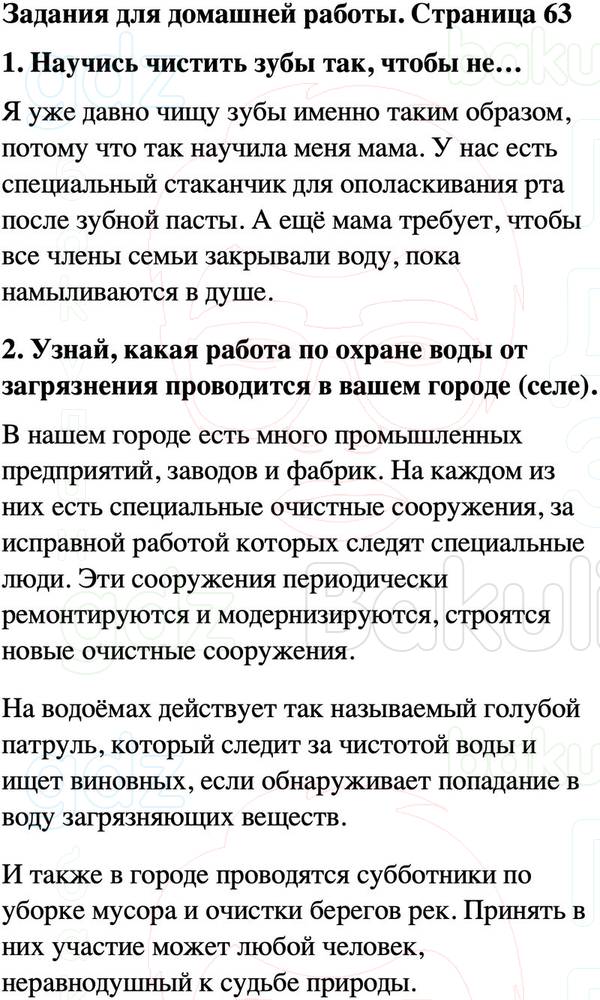 Задания для домашней работы. Страница 63

1. Научись чистить зубы так, чтобы не…

Я уже давно чищу зубы именно таким образом, потому что так научила меня мама. У нас есть специальный стаканчик для ополаскивания рта после зубной пасты. А ещё мама требует, чтобы все члены семьи закрывали воду, пока намыливаются в душе.

2. Узнай, какая работа по охране воды от загрязнения проводится в вашем городе (селе).

В нашем городе есть много промышленных предприятий, заводов и фабрик. На каждом из них есть специальные очистные сооружения, за исправной работой которых следят специальные люди. Эти сооружения периодически ремонтируются и модернизируются, строятся новые очистные сооружения.

На водоёмах действует так называемый голубой патруль, который следит за чистотой воды и ищет виновных, если обнаруживает попадание в воду загрязняющих веществ.

И также в городе проводятся субботники по уборке мусора и очистки берегов рек. Принять в них участие может любой человек, неравнодушный к судьбе природы.